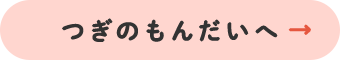 つぎのもんだいへ →